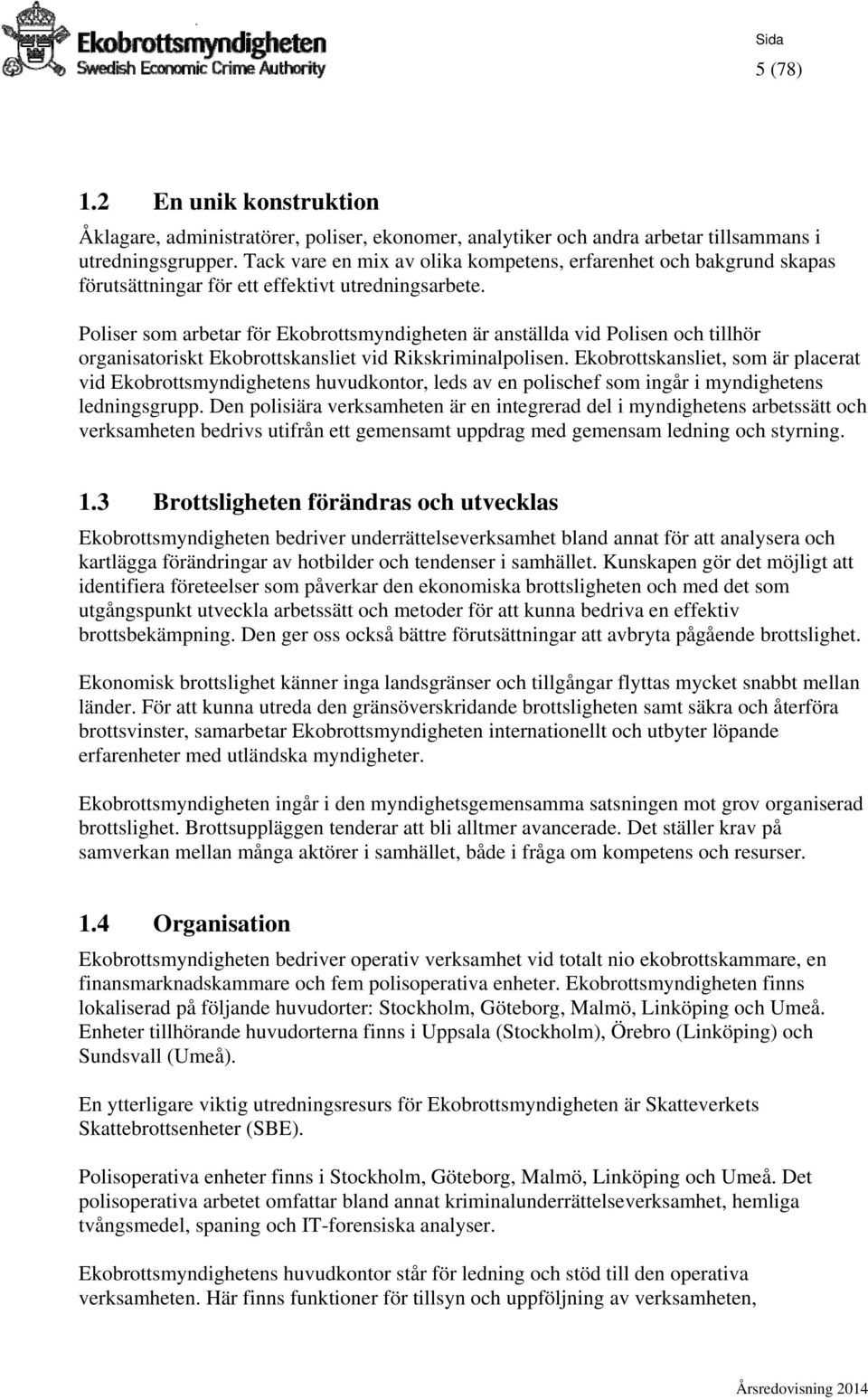 Ekobrottsmyndigheten
Swedish Economic Crime Authority

Sida
5 (78)

1.2 En unik konstruktion

Åklagare, administratörer, poliser, ekonomer, analytiker och andra arbetar tillsammans i utredningsgrupper. Tack vare en mix av olika kompetens, erfarenhet och bakgrund skapas förutsättningar för ett effektivt utredningsarbete.

Poliser som arbetar för Ekobrottsmyndigheten är anställda vid Polisen och tillhör organisatoriskt Ekobrottskansliet vid Rikskriminalpolisen. Ekobrottskansliet, som är placerat vid Ekobrottsmyndighetens huvudkontor, leds av en polischef som ingår i myndighetens ledningsgrupp. Den polisiära verksamheten är en integrerad del i myndighetens arbetssätt och verksamheten bedrivs utifrån ett gemensamt uppdrag med gemensam ledning och styrning.

1.3 Brottsligheten förändras och utvecklas

Ekobrottsmyndigheten bedriver underrättelseverksamhet bland annat för att analysera och kartlägga förändringar av hotbilder och tendenser i samhället. Kunskapen gör det möjligt att identifiera företeelser som påverkar den ekonomiska brottsligheten och med det som utgångspunkt utveckla arbetssätt och metoder för att kunna bedriva en effektiv brottsbekämpning. Den ger oss också bättre förutsättningar att avbryta pågående brottslighet.

Ekonomisk brottslighet känner inga landsgränser och tillgångar flyttas mycket snabbt mellan länder. För att kunna utreda den gränsöverskridande brottsligheten samt säkra och återföra brottsvinster, samarbetar Ekobrottsmyndigheten internationellt och utbyter löpande erfarenheter med utländska myndigheter.

Ekobrottsmyndigheten ingår i den myndighetsgemensamma satsningen mot grov organiserad brottslighet. Brottsuppläggen tenderar att bli alltmer avancerade. Det ställer krav på samverkan mellan många aktörer i samhället, både i fråga om kompetens och resurser.

1.4 Organisation

Ekobrottsmyndigheten bedriver operativ verksamhet vid totalt nio ekobrottskammare, en finansmarknadskammare och fem polisoperativa enheter. Ekobrottsmyndigheten finns lokaliserad på följande huvudorter: Stockholm, Göteborg, Malmö, Linköping och Umeå. Enheter tillhörande huvudorterna finns i Uppsala (Stockholm), Örebro (Linköping) och Sundsvall (Umeå).

En ytterligare viktig utredningsresurs för Ekobrottsmyndigheten är Skatteverkets Skattebrottsenheter (SBE).

Polisoperativa enheter finns i Stockholm, Göteborg, Malmö, Linköping och Umeå. Det polisoperativa arbetet omfattar bland annat kriminalunderrättelseverksamhet, hemliga tvångsmedel, spaning och IT-forensiska analyser.

Ekobrottsmyndighetens huvudkontor står för ledning och stöd till den operativa verksamheten. Här finns funktioner för tillsyn och uppföljning av verksamheten,

Årsredovisning 2014